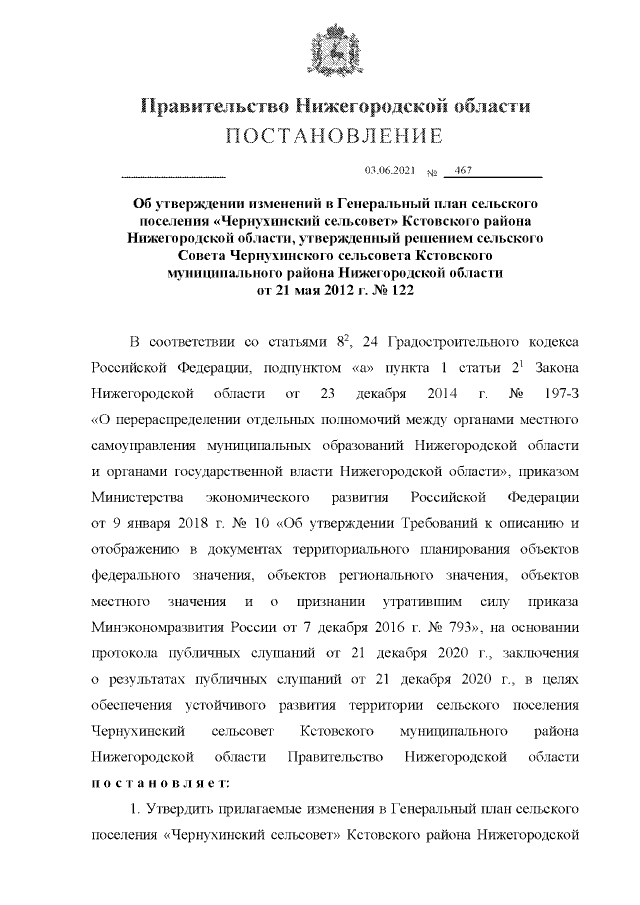 Правительство Нижегородской области
ПОСТАНОВЛЕНИЕ

03.06.2021 № 467

Об утверждении изменений в Генеральный план сельского поселения «Чернухинский сельсовет» Кстовского района Нижегородской области, утвержденный решением сельского Совета Чернухинского сельсовета Кстовского муниципального района Нижегородской области от 21 мая 2012 г. № 122

В соответствии со статьями $8^2$, 24 Градостроительного кодекса Российской Федерации, подпунктом «а» пункта 1 статьи $2^1$ Закона Нижегородской области от 23 декабря 2014 г. № 197-З «О перераспределении отдельных полномочий между органами местного самоуправления муниципальных образований Нижегородской области и органами государственной власти Нижегородской области», приказом Министерства экономического развития Российской Федерации от 9 января 2018 г. № 10 «Об утверждении Требований к описанию и отображению в документах территориального планирования объектов федерального значения, объектов регионального значения, объектов местного значения и о признании утратившим силу приказа Минэкономразвития России от 7 декабря 2016 г. № 793», на основании протокола публичных слушаний от 21 декабря 2020 г., заключения о результатах публичных слушаний от 21 декабря 2020 г., в целях обеспечения устойчивого развития территории сельского поселения Чернухинский сельсовет Кстовского муниципального района Нижегородской области Правительство Нижегородской области постановляет:

1. Утвердить прилагаемые изменения в Генеральный план сельского поселения «Чернухинский сельсовет» Кстовского района Нижегородской